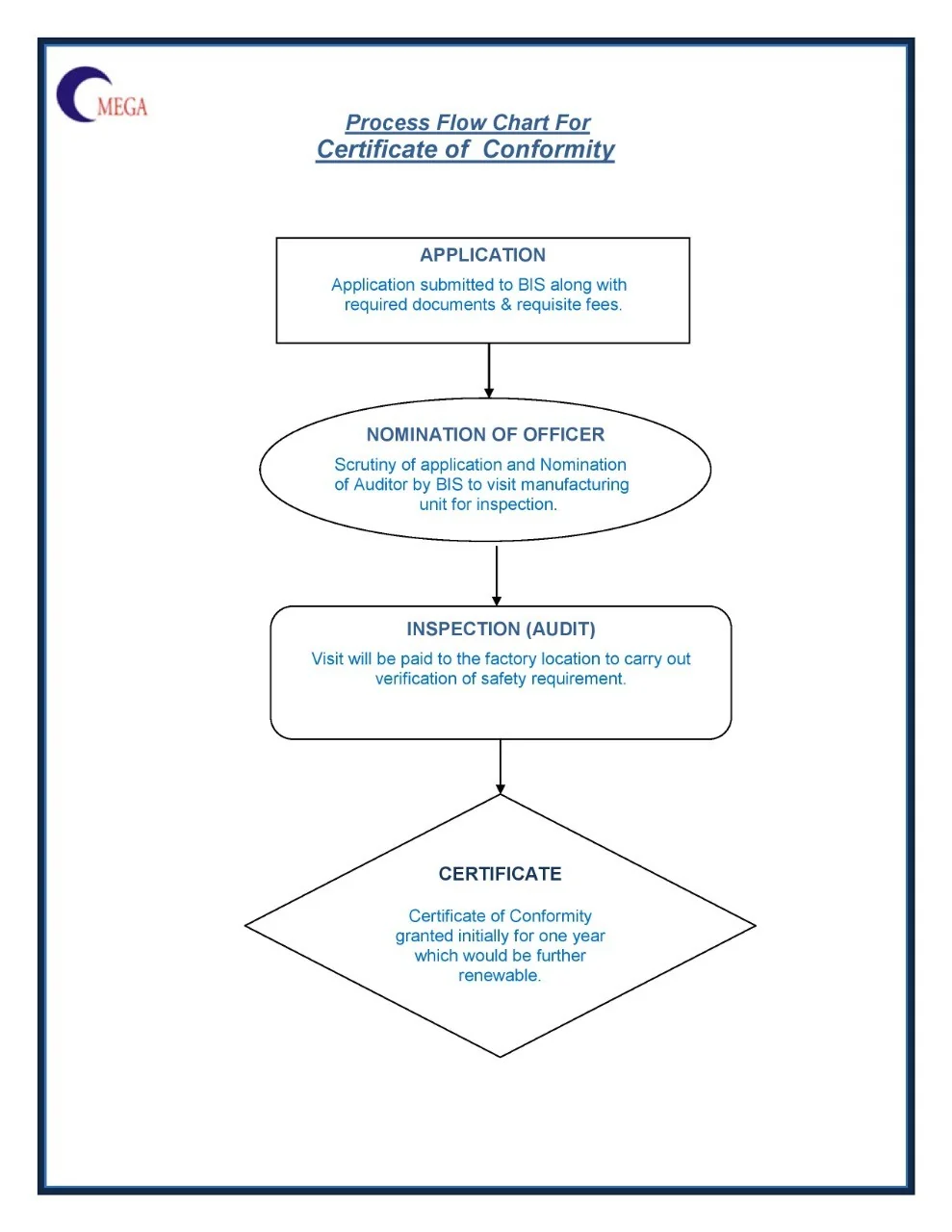 MEGA

Process Flow Chart For
Certificate of Conformity

APPLICATION

Application submitted to BIS along with required documents & requisite fees.

NOMINATION OF OFFICER

Scrutiny of application and Nomination of Auditor by BIS to visit manufacturing unit for inspection.

INSPECTION (AUDIT)

Visit will be paid to the factory location to carry out verification of safety requirement.

CERTIFICATE

Certificate of Conformity granted initially for one year which would be further renewable.